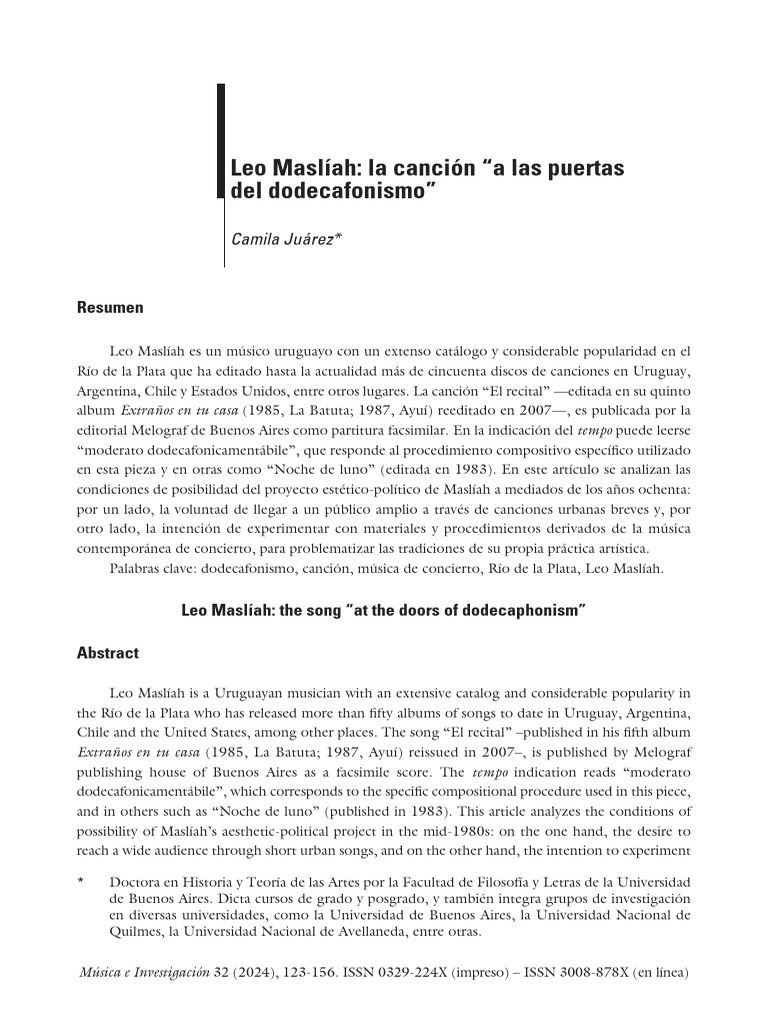 Leo Maslíah: la canción "a las puertas del dodecafonismo"

Camila Juárez*

Resumen

Leo Maslíah es un músico uruguayo con un extenso catálogo y considerable popularidad en el Río de la Plata que ha editado hasta la actualidad más de cincuenta discos de canciones en Uruguay, Argentina, Chile y Estados Unidos, entre otros lugares. La canción "El recital" —editada en su quinto album Extraños en tu casa (1985, La Batuta; 1987, Ayuí) reeditado en 2007—, es publicada por la editorial Melograf de Buenos Aires como partitura facsimilar. En la indicación del tempo puede leerse "moderato dodecafonicamentábile", que responde al procedimiento compositivo específico utilizado en esta pieza y en otras como "Noche de luno" (editada en 1983). En este artículo se analizan las condiciones de posibilidad del proyecto estético-político de Maslíah a mediados de los años ochenta: por un lado, la voluntad de llegar a un público amplio a través de canciones urbanas breves y, por otro lado, la intención de experimentar con materiales y procedimientos derivados de la música contemporánea de concierto, para problematizar las tradiciones de su propia práctica artística.

Palabras clave: dodecafonismo, canción, música de concierto, Río de la Plata, Leo Maslíah.

Leo Maslíah: the song "at the doors of dodecaphonism"

Abstract

Leo Maslíah is a Uruguayan musician with an extensive catalog and considerable popularity in the Río de la Plata who has released more than fifty albums of songs to date in Uruguay, Argentina, Chile and the United States, among other places. The song "El recital" –published in his fifth album Extraños en tu casa (1985, La Batuta; 1987, Ayuí) reissued in 2007–, is published by Melograf publishing house of Buenos Aires as a facsimile score. The tempo indication reads "moderato dodecafonicamentábile", which corresponds to the specific compositional procedure used in this piece, and in others such as "Noche de luno" (published in 1983). This article analyzes the conditions of possibility of Maslíah's aesthetic-political project in the mid-1980s: on the one hand, the desire to reach a wide audience through short urban songs, and on the other hand, the intention to experiment

* Doctora en Historia y Teoría de las Artes por la Facultad de Filosofía y Letras de la Universidad de Buenos Aires. Dicta cursos de grado y posgrado, y también integra grupos de investigación en diversas universidades, como la Universidad de Buenos Aires, la Universidad Nacional de Quilmes, la Universidad Nacional de Avellaneda, entre otras.

Música e Investigación 32 (2024), 123-156. ISSN 0329-224X (impreso) – ISSN 3008-878X (en línea)